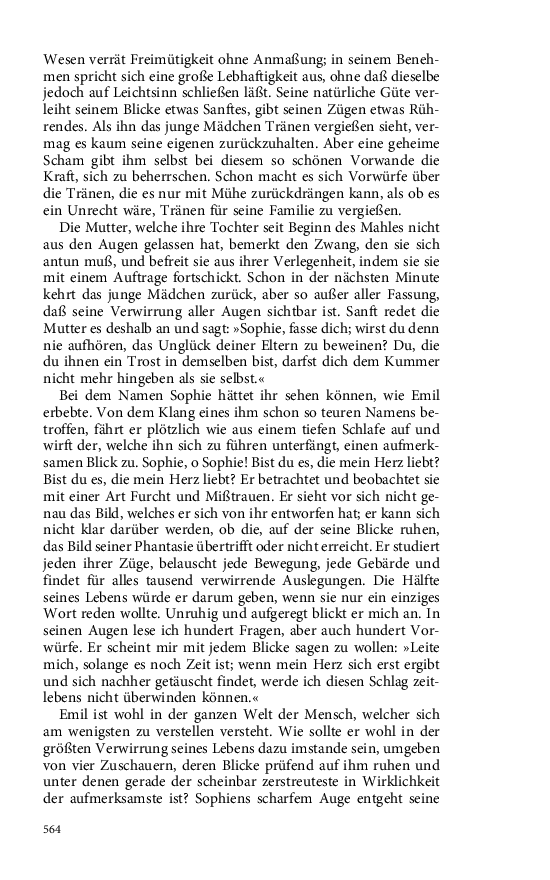 Wesen verrät Freimütigkeit ohne Anmaßung; in seinem Benehmen spricht sich eine große Lebhaftigkeit aus, ohne daß dieselbe jedoch auf Leichtsinn schließen läßt. Seine natürliche Güte verleiht seinem Blicke etwas Sanftes, gibt seinen Zügen etwas Rührendes. Als ihn das junge Mädchen Tränen vergießen sieht, vermag es kaum seine eigenen zurückzuhalten. Aber eine geheime Scham gibt ihm selbst bei diesem so schönen Vorwande die Kraft, sich zu beherrschen. Schon macht es sich Vorwürfe über die Tränen, die es nur mit Mühe zurückdrängen kann, als ob es ein Unrecht wäre, Tränen für seine Familie zu vergießen.

Die Mutter, welche ihre Tochter seit Beginn des Mahles nicht aus den Augen gelassen hat, bemerkt den Zwang, den sie sich antun muß, und befreit sie aus ihrer Verlegenheit, indem sie sie mit einem Auftrage fortschickt. Schon in der nächsten Minute kehrt das junge Mädchen zurück, aber so außer aller Fassung, daß seine Verwirrung aller Augen sichtbar ist. Sanft redet die Mutter es deshalb an und sagt: »Sophie, fasse dich; wirst du denn nie aufhören, das Unglück deiner Eltern zu beweinen? Du, die du ihnen ein Trost in demselben bist, darfst dich dem Kummer nicht mehr hingeben als sie selbst.«

Bei dem Namen Sophie hättet ihr sehen können, wie Emil erbebte. Von dem Klang eines ihm schon so teuren Namens betroffen, fährt er plötzlich wie aus einem tiefen Schlafe auf und wirft der, welche ihn sich zu führen unterfängt, einen aufmerksamen Blick zu. Sophie, o Sophie! Bist du es, die mein Herz liebt? Bist du es, die mein Herz liebt? Er betrachtet und beobachtet sie mit einer Art Furcht und Mißtrauen. Er sieht vor sich nicht genau das Bild, welches er sich von ihr entworfen hat; er kann sich nicht klar darüber werden, ob die, auf der seine Blicke ruhen, das Bild seiner Phantasie übertrifft oder nicht erreicht. Er studiert jeden ihrer Züge, belauscht jede Bewegung, jede Gebärde und findet für alles tausend verwirrende Auslegungen. Die Hälfte seines Lebens würde er darum geben, wenn sie nur ein einziges Wort reden wollte. Unruhig und aufgeregt blickt er mich an. In seinen Augen lese ich hundert Fragen, aber auch hundert Vorwürfe. Er scheint mir mit jedem Blicke sagen zu wollen: »Leite mich, solange es noch Zeit ist; wenn mein Herz sich erst ergibt und sich nachher getäuscht findet, werde ich diesen Schlag zeitlebens nicht überwinden können.«

Emil ist wohl in der ganzen Welt der Mensch, welcher sich am wenigsten zu verstellen versteht. Wie sollte er wohl in der größten Verwirrung seines Lebens dazu imstande sein, umgeben von vier Zuschauern, deren Blicke prüfend auf ihm ruhen und unter denen gerade der scheinbar zerstreuteste in Wirklichkeit der aufmerksamste ist? Sophiens scharfem Auge entgeht seine

564